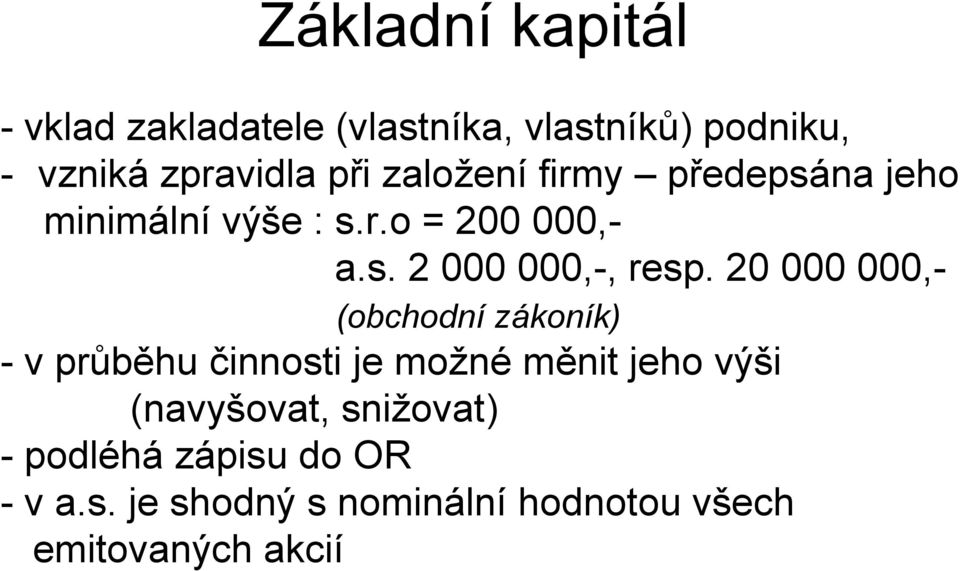 Základní kapitál

- vklad zakladatele (vlastníka, vlastníků) podniku,
- vzniká zpravidla při založení firmy – předepsána jeho minimální výše : s.r.o = 200 000,-
a.s. 2 000 000,-, resp. 20 000 000,-
(obchodní zákoník)
- v průběhu činnosti je možné měnit jeho výši (navyšovat, snižovat)
- podléhá zápisu do OR
- v a.s. je shodný s nominální hodnotou všech emitovaných akcií